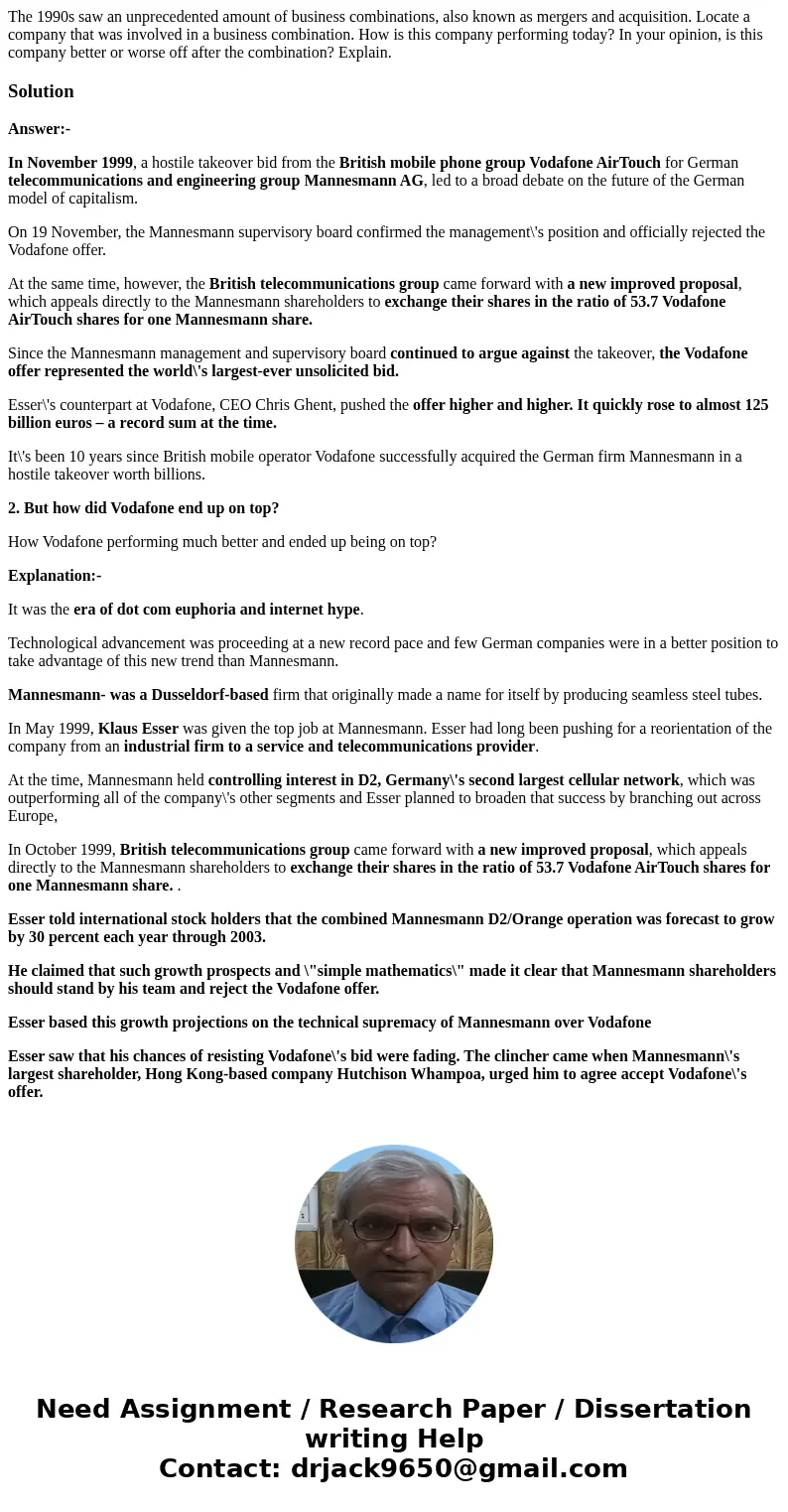 The 1990s saw an unprecedented amount of business combinations, also known as mergers and acquisition. Locate a company that was involved in a business combination. How is this company performing today? In your opinion, is this company better or worse off after the combination? Explain.

Solution

Answer:-

In November 1999, a hostile takeover bid from the British mobile phone group Vodafone AirTouch for German telecommunications and engineering group Mannesmann AG, led to a broad debate on the future of the German model of capitalism.

On 19 November, the Mannesmann supervisory board confirmed the management\'s position and officially rejected the Vodafone offer.

At the same time, however, the British telecommunications group came forward with a new improved proposal, which appeals directly to the Mannesmann shareholders to exchange their shares in the ratio of 53.7 Vodafone AirTouch shares for one Mannesmann share.

Since the Mannesmann management and supervisory board continued to argue against the takeover, the Vodafone offer represented the world\'s largest-ever unsolicited bid.

Esser\'s counterpart at Vodafone, CEO Chris Ghent, pushed the offer higher and higher. It quickly rose to almost 125 billion euros – a record sum at the time.

It\'s been 10 years since British mobile operator Vodafone successfully acquired the German firm Mannesmann in a hostile takeover worth billions.

2. But how did Vodafone end up on top?

How Vodafone performing much better and ended up being on top?

Explanation:-

It was the era of dot com euphoria and internet hype.

Technological advancement was proceeding at a new record pace and few German companies were in a better position to take advantage of this new trend than Mannesmann.

Mannesmann- was a Dusseldorf-based firm that originally made a name for itself by producing seamless steel tubes.

In May 1999, Klaus Esser was given the top job at Mannesmann. Esser had long been pushing for a reorientation of the company from an industrial firm to a service and telecommunications provider.

At the time, Mannesmann held controlling interest in D2, Germany\'s second largest cellular network, which was outperforming all of the company\'s other segments and Esser planned to broaden that success by branching out across Europe,

In October 1999, British telecommunications group came forward with a new improved proposal, which appeals directly to the Mannesmann shareholders to exchange their shares in the ratio of 53.7 Vodafone AirTouch shares for one Mannesmann share. .

Esser told international stock holders that the combined Mannesmann D2/Orange operation was forecast to grow by 30 percent each year through 2003.

He claimed that such growth prospects and \"simple mathematics\" made it clear that Mannesmann shareholders should stand by his team and reject the Vodafone offer.

Esser based this growth projections on the technical supremacy of Mannesmann over Vodafone

Esser saw that his chances of resisting Vodafone\'s bid were fading. The clincher came when Mannesmann\'s largest shareholder, Hong Kong-based company Hutchison Whampoa, urged him to agree accept Vodafone\'s offer.

Need Assignment / Research Paper / Dissertation writing Help
Contact: drjack9650@gmail.com